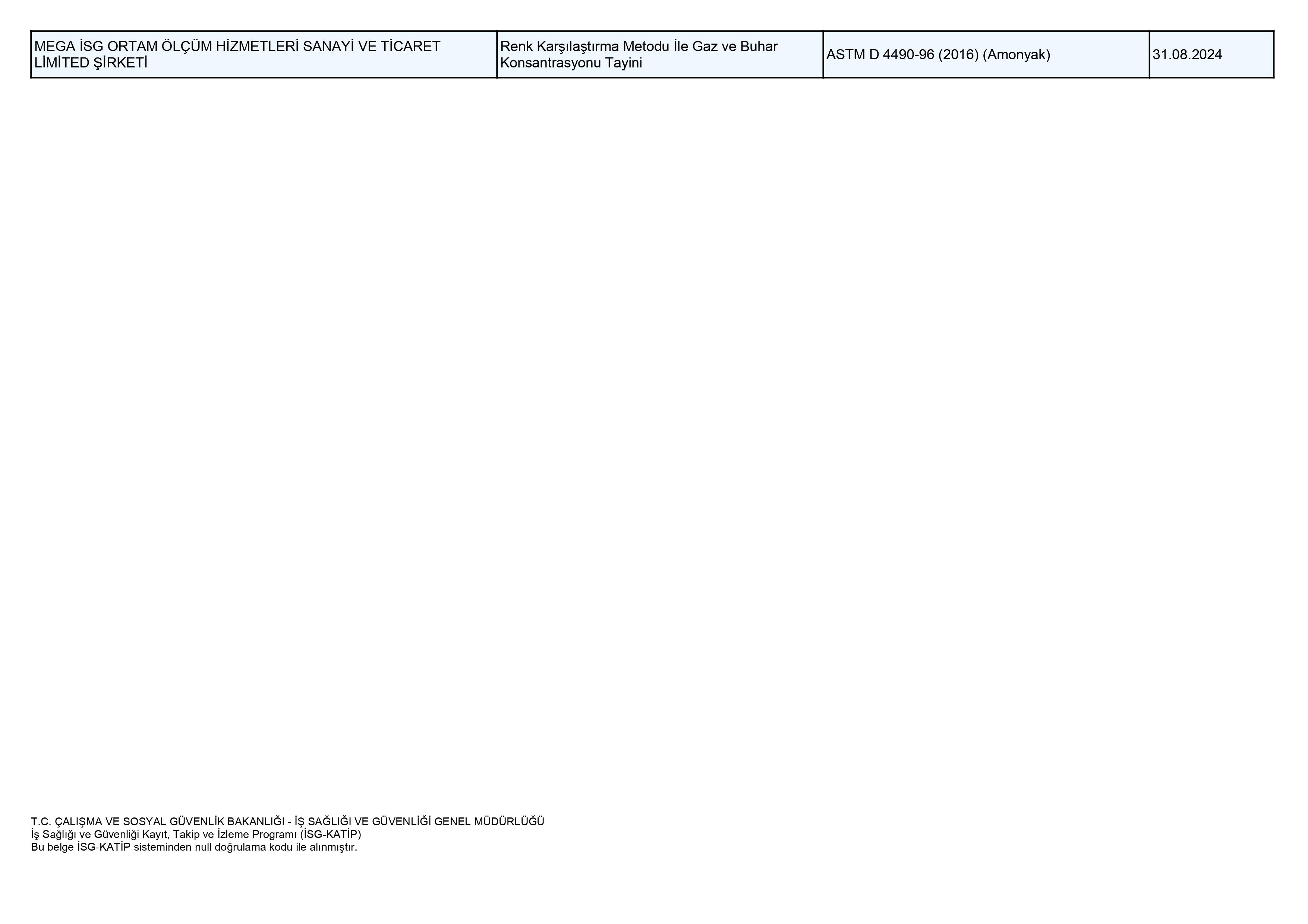 | MEGA İSG ORTAM ÖLÇÜM HİZMETLERİ SANAYİ VE TİCARET LİMİTED ŞİRKETİ | Renk Karşılaştırma Metodu İle Gaz ve Buhar Konsantrasyonu Tayini | ASTM D 4490-96 (2016) (Amonyak) | 31.08.2024 |
|---|---|---|---|

T.C. ÇALIŞMA VE SOSYAL GÜVENLİK BAKANLIĞI - İŞ SAĞLIĞI VE GÜVENLİĞİ GENEL MÜDÜRLÜĞÜ
İş Sağlığı ve Güvenliği Kayıt, Takip ve İzleme Programı (İSG-KATİP)
Bu belge İSG-KATİP sisteminden null doğrulama kodu ile alınmıştır.